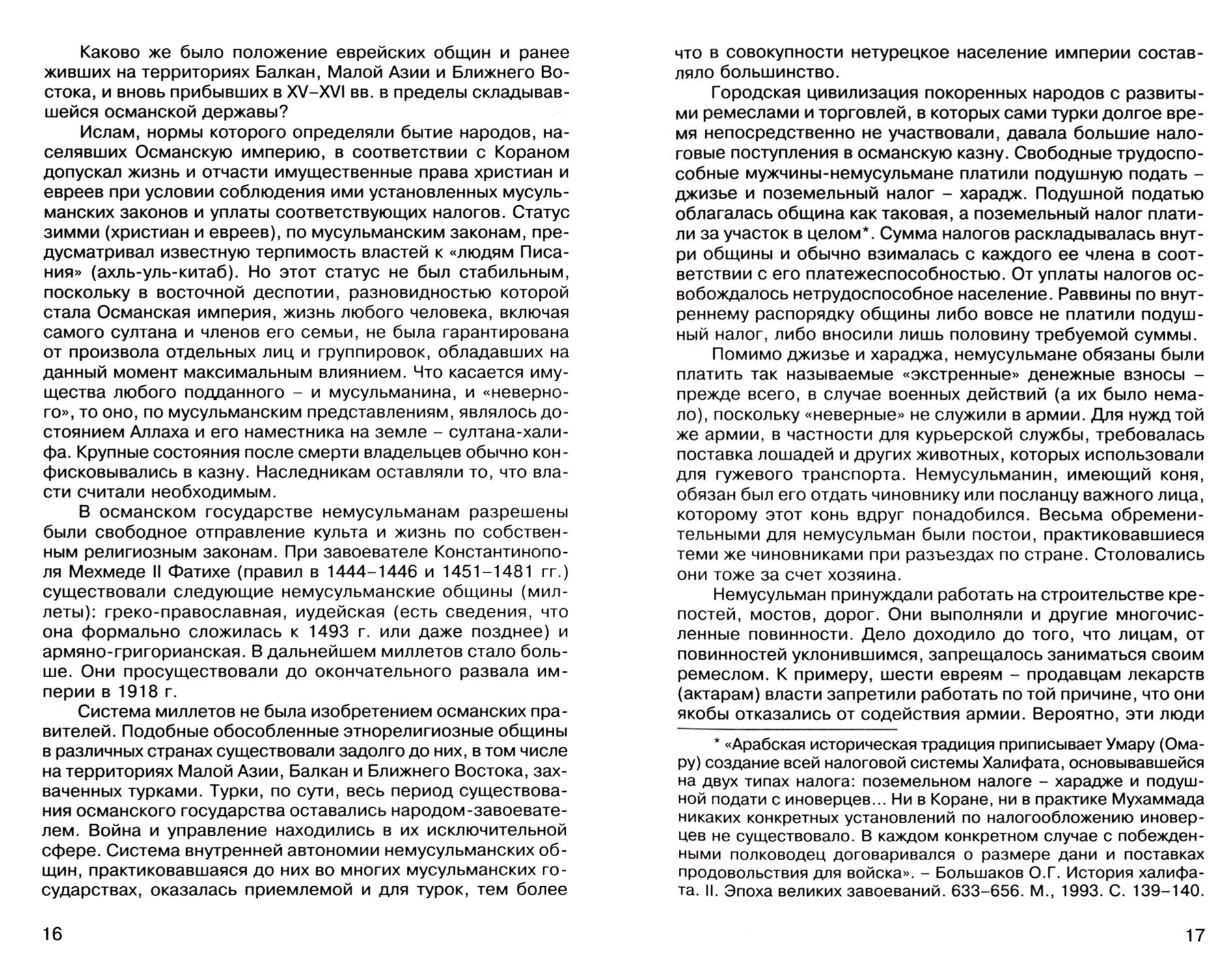 Каково же было положение еврейских общин и ранее живших на территориях Балкан, Малой Азии и Ближнего Востока, и вновь прибывших в XV–XVI вв. в пределы складывавшейся османской державы?

Ислам, нормы которого определяли бытие народов, населявших Османскую империю, в соответствии с Кораном допускал жизнь и отчасти имущественные права христиан и евреев при условии соблюдения ими установленных мусульманских законов и уплаты соответствующих налогов. Статус зимми (христиан и евреев), по мусульманским законам, предусматривал известную терпимость властей к «людям Писания» (ахль-уль-китаб). Но этот статус не был стабильным, поскольку в восточной деспотии, разновидностью которой стала Османская империя, жизнь любого человека, включая самого султана и членов его семьи, не была гарантирована от произвола отдельных лиц и группировок, обладавших на данный момент максимальным влиянием. Что касается имущества любого подданного – и мусульманина, и «неверного», то оно, по мусульманским представлениям, являлось достоянием Аллаха и его наместника на земле – султана-халифа. Крупные состояния после смерти владельцев обычно конфисковывались в казну. Наследникам оставляли то, что власти считали необходимым.

В османском государстве немусульманам разрешены были свободное отправление культа и жизнь по собственным религиозным законам. При завоевателе Константинополя Мехмеде II Фатихе (правил в 1444–1446 и 1451–1481 гг.) существовали следующие немусульманские общины (миллеты): греко-православная, иудейская (есть сведения, что она формально сложилась к 1493 г. или даже позднее) и армяно-григорианская. В дальнейшем миллетов стало больше. Они просуществовали до окончательного развала империи в 1918 г.

Система миллетов не была изобретением османских правителей. Подобные обособленные этнорелигиозные общины в различных странах существовали задолго до них, в том числе на территориях Малой Азии, Балкан и Ближнего Востока, захваченных турками. Турки, по сути, весь период существования османского государства оставались народом-завоевателем. Война и управление находились в их исключительной сфере. Система внутренней автономии немусульманских общин, практиковавшаяся до них во многих мусульманских государствах, оказалась приемлемой и для турок, тем более

16

что в совокупности нетурецкое население империи составляло большинство.

Городская цивилизация покоренных народов с развитыми ремеслами и торговлей, в которых сами турки долгое время непосредственно не участвовали, давала большие налоговые поступления в османскую казну. Свободные трудоспособные мужчины-немусульмане платили подушную подать – джизье и поземельный налог – харадж. Подушной податью облагалась община как таковая, а поземельный налог платили за участок в целом*. Сумма налогов раскладывалась внутри общины и обычно взималась с каждого ее члена в соответствии с его платежеспособностью. От уплаты налогов освобождалось нетрудоспособное население. Раввины по внутреннему распорядку общины либо вовсе не платили подушный налог, либо вносили лишь половину требуемой суммы.

Помимо джизье и хараджа, немусульмане обязаны были платить так называемые «экстренные» денежные взносы – прежде всего, в случае военных действий (а их было немало), поскольку «неверные» не служили в армии. Для нужд той же армии, в частности для курьерской службы, требовалась поставка лошадей и других животных, которых использовали для гужевого транспорта. Немусульманин, имеющий коня, обязан был его отдать чиновнику или посланцу важного лица, которому этот конь вдруг понадобился. Весьма обременительными для немусульман были постои, практиковавшиеся теми же чиновниками при разъездах по стране. Столовались они тоже за счет хозяина.

Немусульман принуждали работать на строительстве крепостей, мостов, дорог. Они выполняли и другие многочисленные повинности. Дело доходило до того, что лицам, от повинностей уклонившимся, запрещалось заниматься своим ремеслом. К примеру, шести евреям – продавцам лекарств (актарам) власти запретили работать по той причине, что они якобы отказались от содействия армии. Вероятно, эти люди

* «Арабская историческая традиция приписывает Умару (Омару) создание всей налоговой системы Халифата, основывавшейся на двух типах налога: поземельном налоге – харадже и подушной подати с иноверцев… Ни в Коране, ни в практике Мухаммада никаких конкретных установлений по налогообложению иноверцев не существовало. В каждом конкретном случае с побежденными полководец договаривался о размере дани и поставках продовольствия для войска». – Большаков О.Г. История халифата. II. Эпоха великих завоеваний. 633–656. М., 1993. С. 139–140.

17